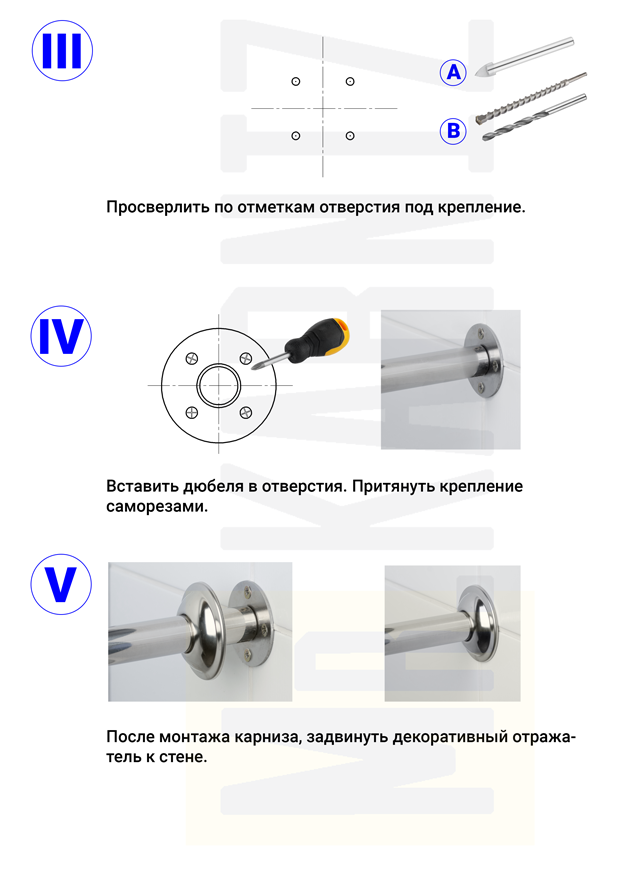 III

A

B

Просверлить по отметкам отверстия под крепление.

IV

Вставить дюбеля в отверстия. Притянуть крепление саморезами.

V

После монтажа карниза, задвинуть декоративный отражатель к стене.